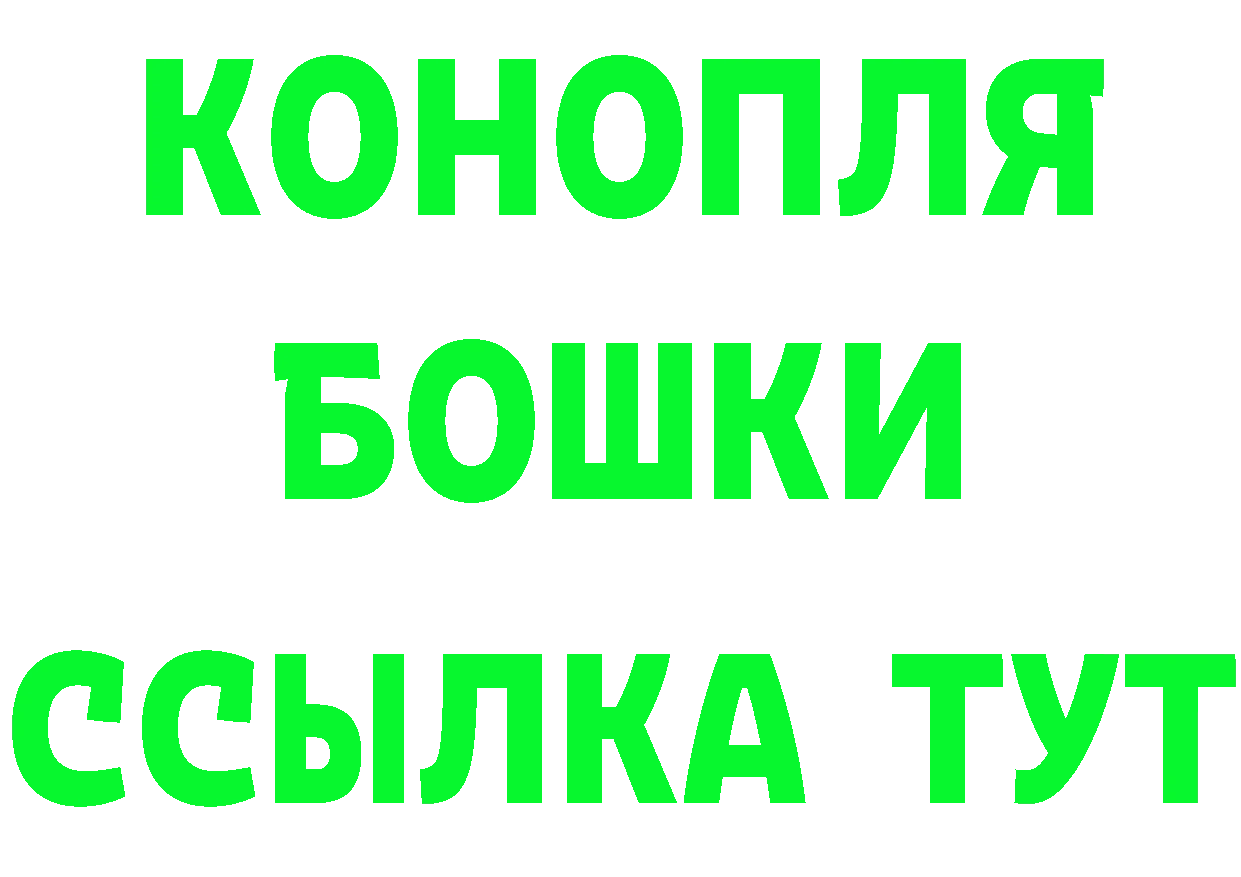 КОНОПЛЯ
БОШКИ
ССЫЛКА ТУТ